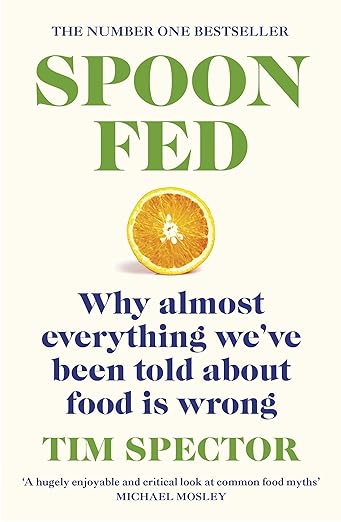 THE NUMBER ONE BESTSELLER

SPOON FED

Why almost everything we've been told about food is wrong

TIM SPECTOR

'A hugely enjoyable and critical look at common food myths'
MICHAEL MOSLEY